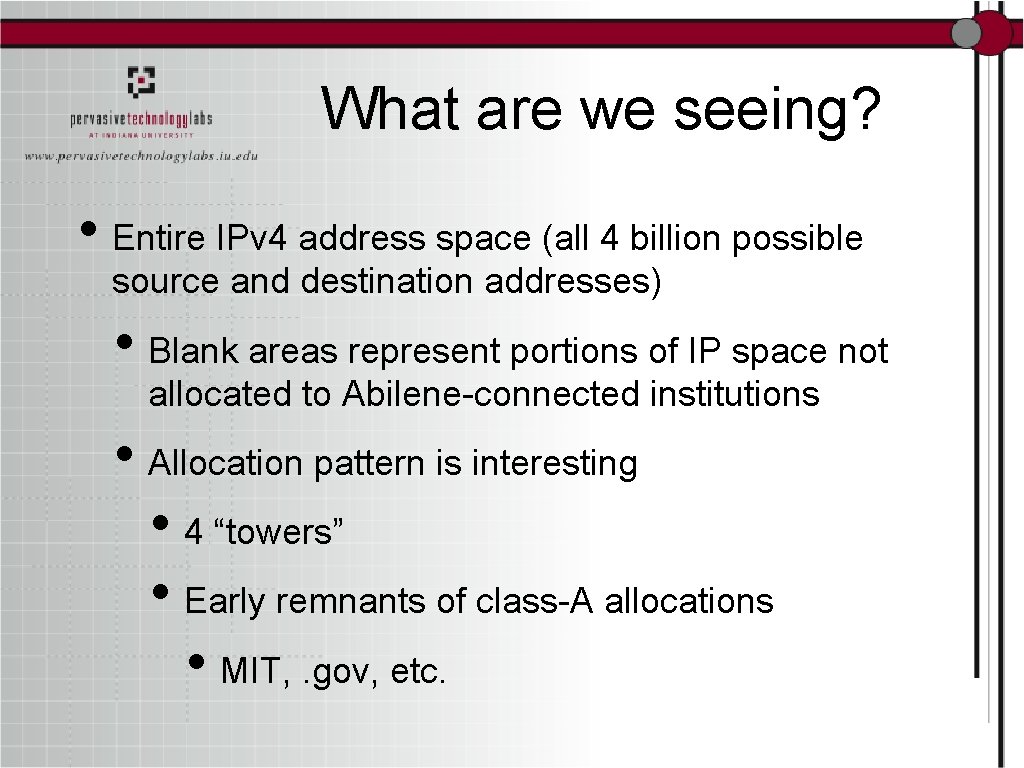 pervasivetechnologylabs
AT INDIANA UNIVERSITY
www.pervasivetechnologylabs.iu.edu

What are we seeing?

• Entire IPv4 address space (all 4 billion possible source and destination addresses)

• Blank areas represent portions of IP space not allocated to Abilene-connected institutions

• Allocation pattern is interesting

• 4 “towers”

• Early remnants of class-A allocations

• MIT, .gov, etc.